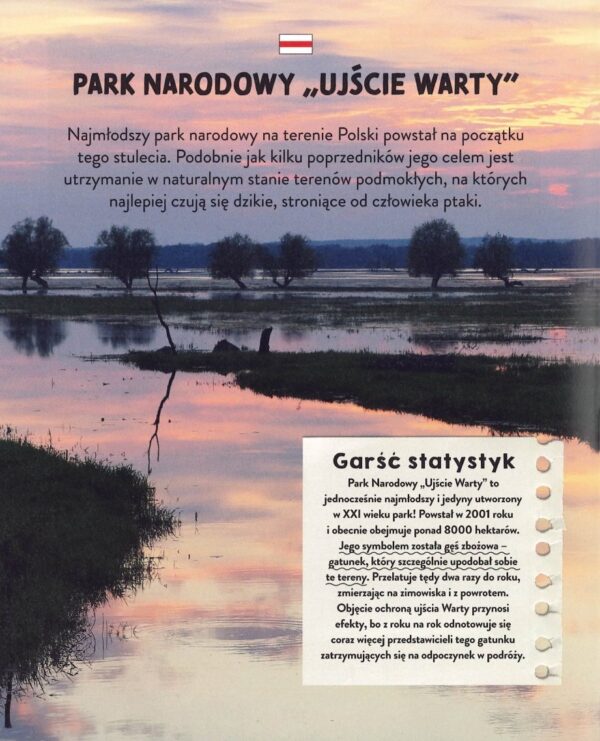 PARK NARODOWY „UJŚCIE WARTY"

Najmłodszy park narodowy na terenie Polski powstał na początku tego stulecia. Podobnie jak kilku poprzedników jego celem jest utrzymanie w naturalnym stanie terenów podmokłych, na których najlepiej czują się dzikie, stroniące od człowieka ptaki.

Garść statystyk

Park Narodowy „Ujście Warty" to jednocześnie najmłodszy i jedyny utworzony w XXI wieku park! Powstał w 2001 roku i obecnie obejmuje ponad 8000 hektarów. Jego symbolem została gęś zbożowa – gatunek, który szczególnie upodobał sobie te tereny. Przelatuje tędy dwa razy do roku, zmierzając na zimowiska i z powrotem. Objęcie ochroną ujścia Warty przynosi efekty, bo z roku na rok odnotowuje się coraz więcej przedstawicieli tego gatunku zatrzymujących się na odpoczynek w podróży.